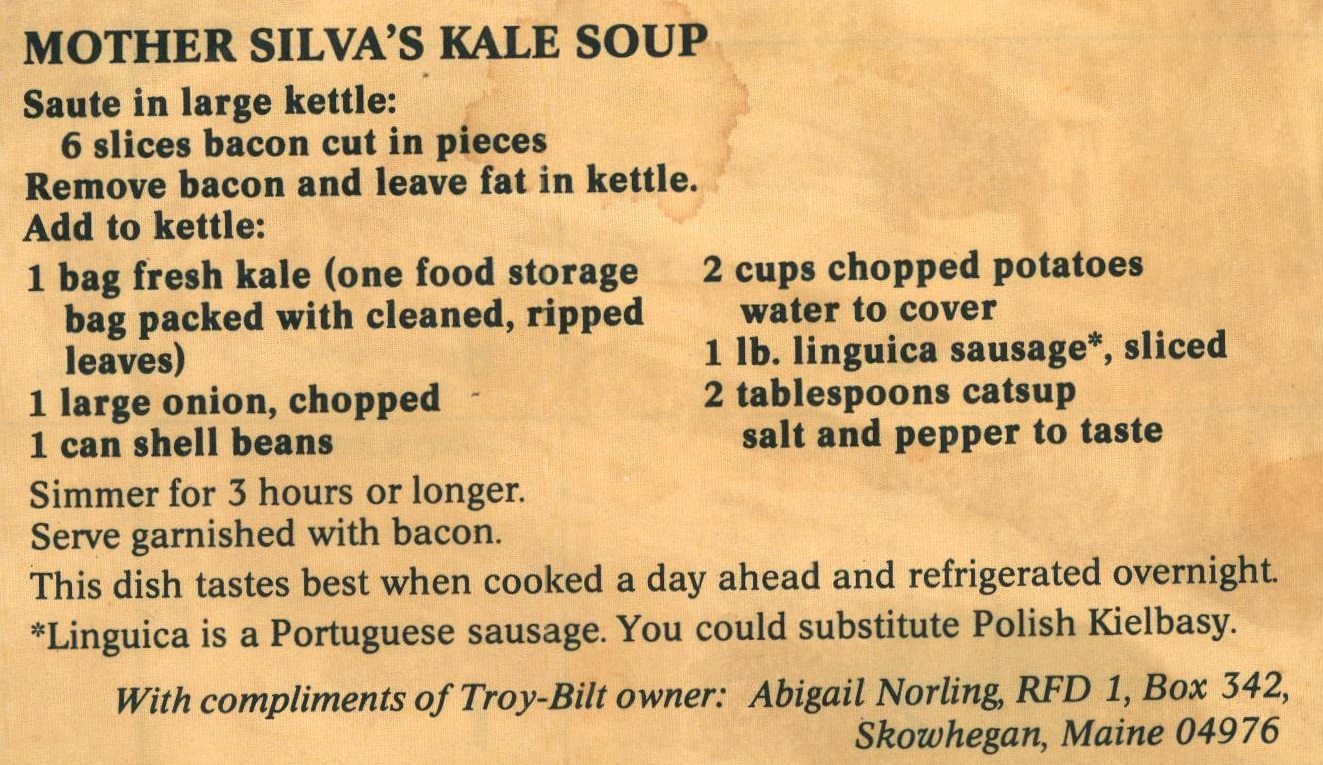 MOTHER SILVA'S KALE SOUP

Saute in large kettle:
6 slices bacon cut in pieces
Remove bacon and leave fat in kettle.
Add to kettle:

1 bag fresh kale (one food storage bag packed with cleaned, ripped leaves)
1 large onion, chopped
1 can shell beans

2 cups chopped potatoes
water to cover
1 lb. linguica sausage*, sliced
2 tablespoons catsup
salt and pepper to taste

Simmer for 3 hours or longer.
Serve garnished with bacon.

This dish tastes best when cooked a day ahead and refrigerated overnight.

*Linguica is a Portuguese sausage. You could substitute Polish Kielbasy.

With compliments of Troy-Bilt owner: Abigail Norling, RFD 1, Box 342,
Skowhegan, Maine 04976